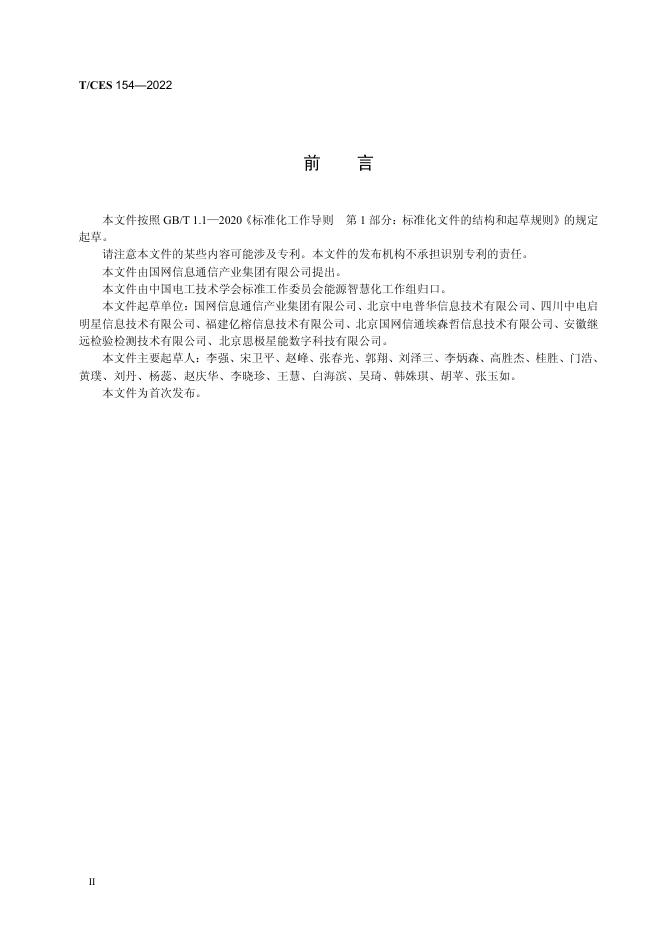 T/CES 154—2022

前 言

本文件按照GB/T 1.1—2020《标准化工作导则 第1部分：标准化文件的结构和起草规则》的规定起草。

请注意本文件的某些内容可能涉及专利。本文件的发布机构不承担识别专利的责任。

本文件由国网信息通信产业集团有限公司提出。

本文件由中国电工技术学会标准工作委员会能源智慧化工作组归口。

本文件起草单位：国网信息通信产业集团有限公司、北京中电普华信息技术有限公司、四川中电启明星信息技术有限公司、福建亿榕信息技术有限公司、北京国网信通埃森哲信息技术有限公司、安徽继远检验检测技术有限公司、北京思极星能数字科技有限公司。

本文件主要起草人：李强、宋卫平、赵峰、张春光、郭翔、刘泽三、李炳森、高胜杰、桂胜、门浩、黄璞、刘丹、杨蕊、赵庆华、李晓珍、王慧、白海滨、吴琦、韩姝琪、胡苹、张玉如。

本文件为首次发布。

II